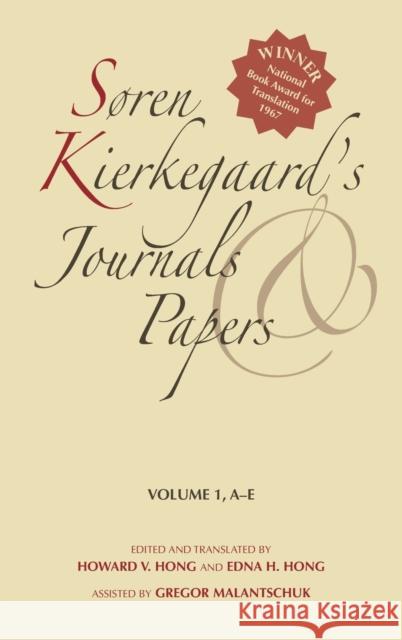 WINNER
National Book Award for Translation 1967

Søren Kierkegaard's Journals & Papers

VOLUME 1, A–E

EDITED AND TRANSLATED BY
HOWARD V. HONG AND EDNA H. HONG
ASSISTED BY GREGOR MALANTSCHUK